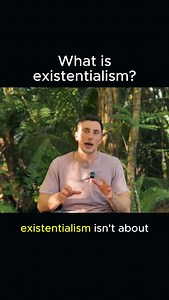 What is existentialism?

existentialism isn't about